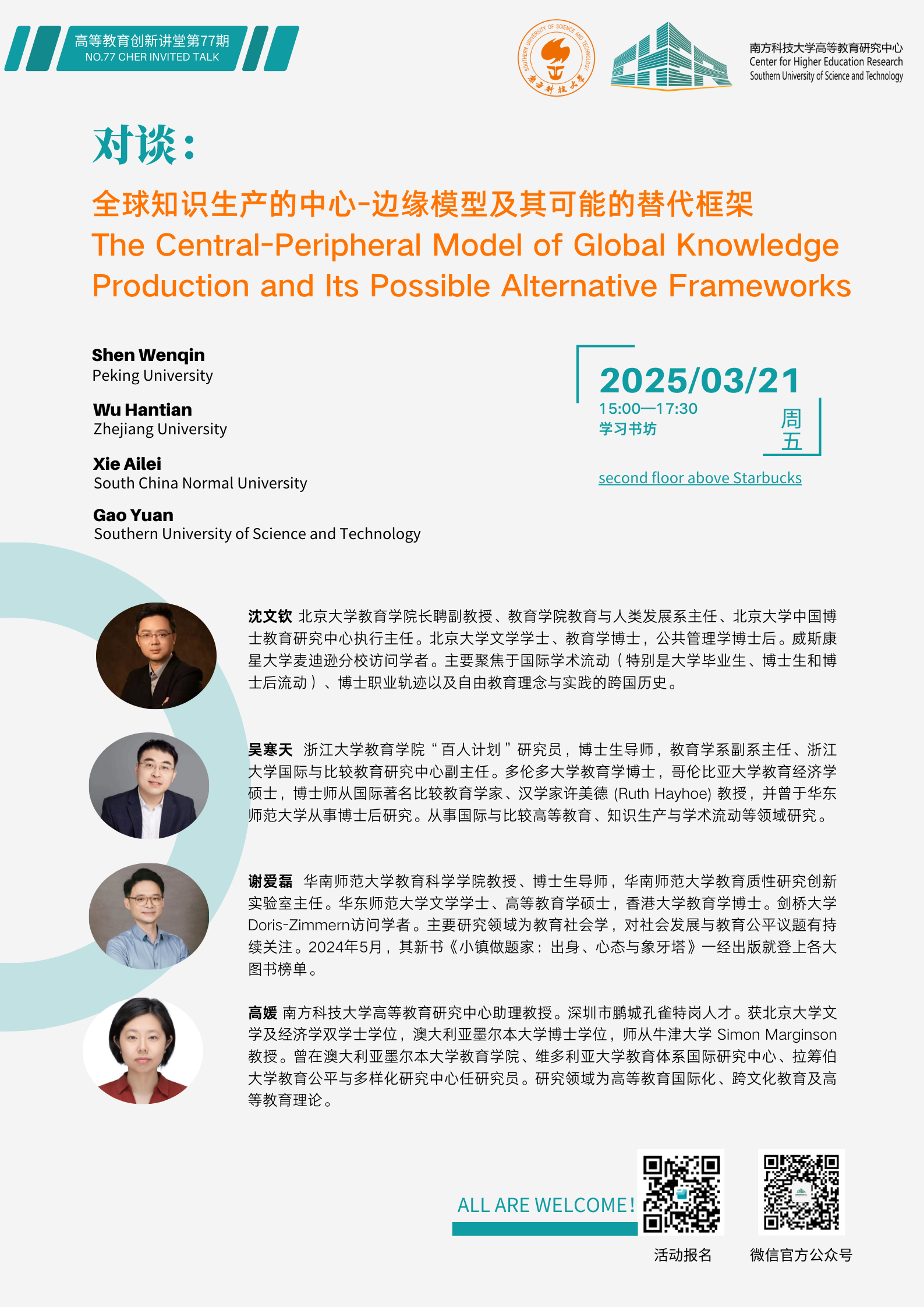 高等教育创新讲堂第77期
NO.77 CHER INVITED TALK

SOUTHERN UNIVERSITY OF SCIENCE AND TECHNOLOGY
南方科技大学

CHER

南方科技大学高等教育研究中心
Center for Higher Education Research
Southern University of Science and Technology

对谈：

全球知识生产的中心-边缘模型及其可能的替代框架
The Central-Peripheral Model of Global Knowledge Production and Its Possible Alternative Frameworks

Shen Wenqin
Peking University

Wu Hantian
Zhejiang University

Xie Ailei
South China Normal University

Gao Yuan
Southern University of Science and Technology

2025/03/21
15:00—17:30
学习书坊
周五

second floor above Starbucks

沈文钦 北京大学教育学院长聘副教授、教育学院教育与人类发展系主任、北京大学中国博士教育研究中心执行主任。北京大学文学学士、教育学博士，公共管理学博士后。威斯康星大学麦迪逊分校访问学者。主要聚焦于国际学术流动（特别是大学毕业生、博士生和博士后流动）、博士职业轨迹以及自由教育理念与实践的跨国历史。

吴寒天 浙江大学教育学院“百人计划”研究员，博士生导师，教育学系副系主任、浙江大学国际与比较教育研究中心副主任。多伦多大学教育学博士，哥伦比亚大学教育经济学硕士，博士师从国际著名比较教育学家、汉学家许美德 (Ruth Hayhoe) 教授，并曾于华东师范大学从事博士后研究。从事国际与比较高等教育、知识生产与学术流动等领域研究。

谢爱磊 华南师范大学教育科学学院教授、博士生导师，华南师范大学教育质性研究创新实验室主任。华东师范大学文学学士、高等教育学硕士，香港大学教育学博士。剑桥大学Doris-Zimmern访问学者。主要研究领域为教育社会学，对社会发展与教育公平议题有持续关注。2024年5月，其新书《小镇做题家：出身、心态与象牙塔》一经出版就登上各大图书榜单。

高媛 南方科技大学高等教育研究中心助理教授。深圳市鹏城孔雀特岗人才。获北京大学文学及经济学双学士学位，澳大利亚墨尔本大学博士学位，师从牛津大学 Simon Marginson 教授。曾在澳大利亚墨尔本大学教育学院、维多利亚大学教育体系国际研究中心、拉筹伯大学教育公平与多样化研究中心任研究员。研究领域为高等教育国际化、跨文化教育及高等教育理论。

ALL ARE WELCOME!

活动报名

微信官方公众号